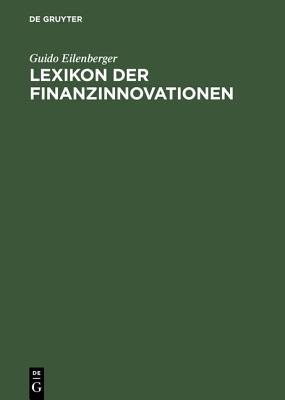 DE GRUYTER

Guido Eilenberger

LEXIKON DER FINANZINNOVATIONEN

DE
G